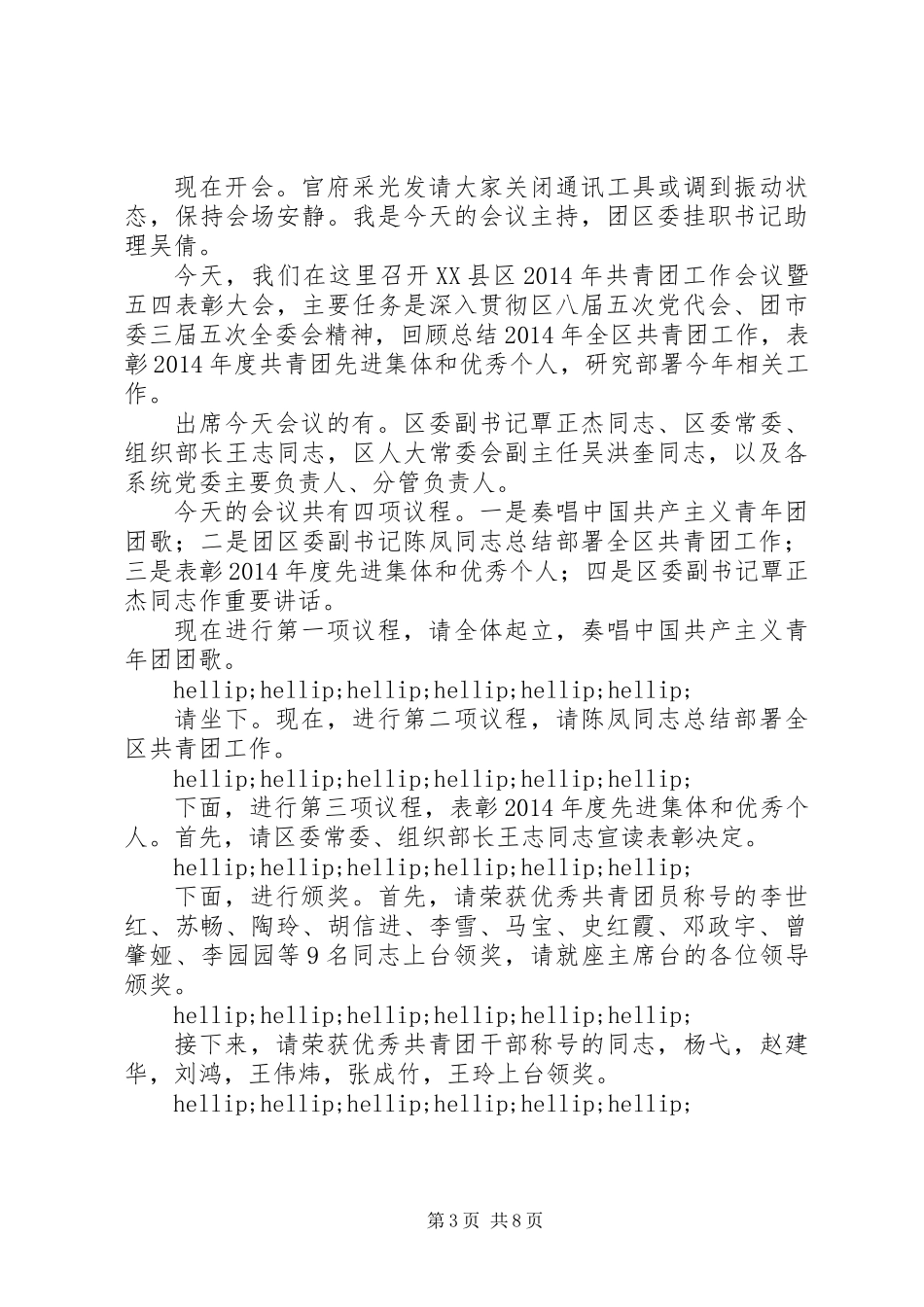 现在开会。官府采光发请大家关闭通讯工具或调到振动状态，保持会场安静。我是今天的会议主持，团区委挂职书记助理吴倩。

今天，我们在这里召开XX县区2014年共青团工作会议暨五四表彰大会，主要任务是深入贯彻区八届五次党代会、团市委三届五次全委会精神，回顾总结2014年全区共青团工作，表彰2014年度共青团先进集体和优秀个人，研究部署今年相关工作。

出席今天会议的有。区委副书记覃正杰同志、区委常委、组织部长王志同志，区人大常委会副主任吴洪奎同志，以及各系统党委主要负责人、分管负责人。

今天的会议共有四项议程。一是奏唱中国共产主义青年团团歌；二是团区委副书记陈凤同志总结部署全区共青团工作；三是表彰2014年度先进集体和优秀个人；四是区委副书记覃正杰同志作重要讲话。

现在进行第一项议程，请全体起立，奏唱中国共产主义青年团团歌。

hellip;hellip;hellip;hellip;hellip;hellip;

请坐下。现在，进行第二项议程，请陈凤同志总结部署全区共青团工作。

hellip;hellip;hellip;hellip;hellip;hellip;

下面，进行第三项议程，表彰2014年度先进集体和优秀个人。首先，请区委常委、组织部长王志同志宣读表彰决定。

hellip;hellip;hellip;hellip;hellip;hellip;

下面，进行颁奖。首先，请荣获优秀共青团员称号的李世红、苏畅、陶玲、胡信进、李雪、马宝、史红霞、邓政宇、曾肇娅、李园园等9名同志上台领奖，请就座主席台的各位领导颁奖。

hellip;hellip;hellip;hellip;hellip;hellip;

接下来，请荣获优秀共青团干部称号的同志，杨弋，赵建华，刘鸿，王伟炜，张成竹，王玲上台领奖。

hellip;hellip;hellip;hellip;hellip;hellip;

第3页 共8页